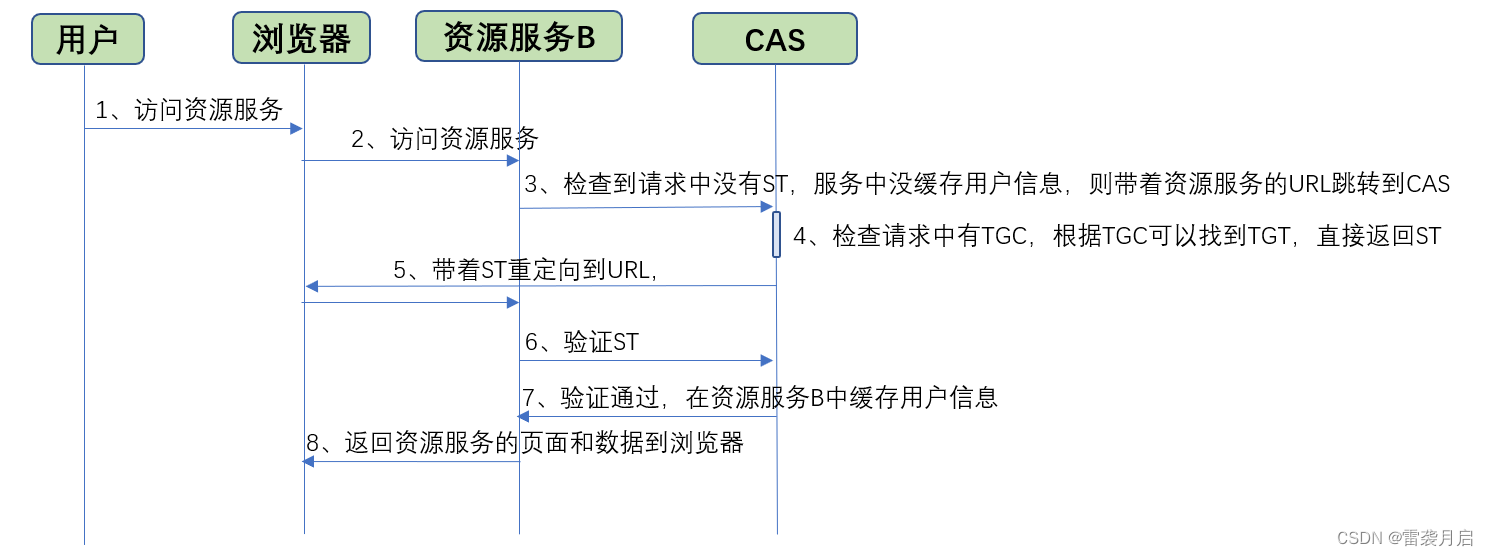 用户
浏览器
资源服务B
CAS

1、访问资源服务

2、访问资源服务

3、检查到请求中没有ST，服务中没缓存用户信息，则带着资源服务的URL跳转到CAS

4、检查请求中有TGC，根据TGC可以找到TGT，直接返回ST

5、带着ST重定向到URL，

6、验证ST

7、验证通过，在资源服务B中缓存用户信息

8、返回资源服务的页面和数据到浏览器

CSDN @雷袭月启